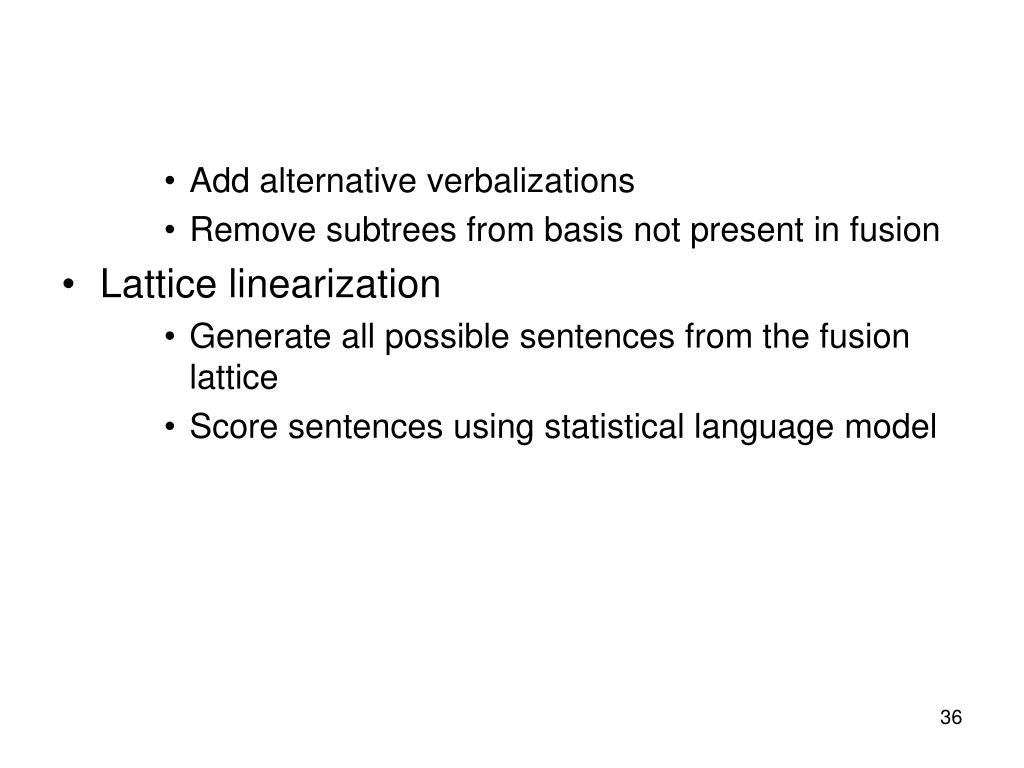 • Add alternative verbalizations
• Remove subtrees from basis not present in fusion

• Lattice linearization
• Generate all possible sentences from the fusion lattice
• Score sentences using statistical language model

36